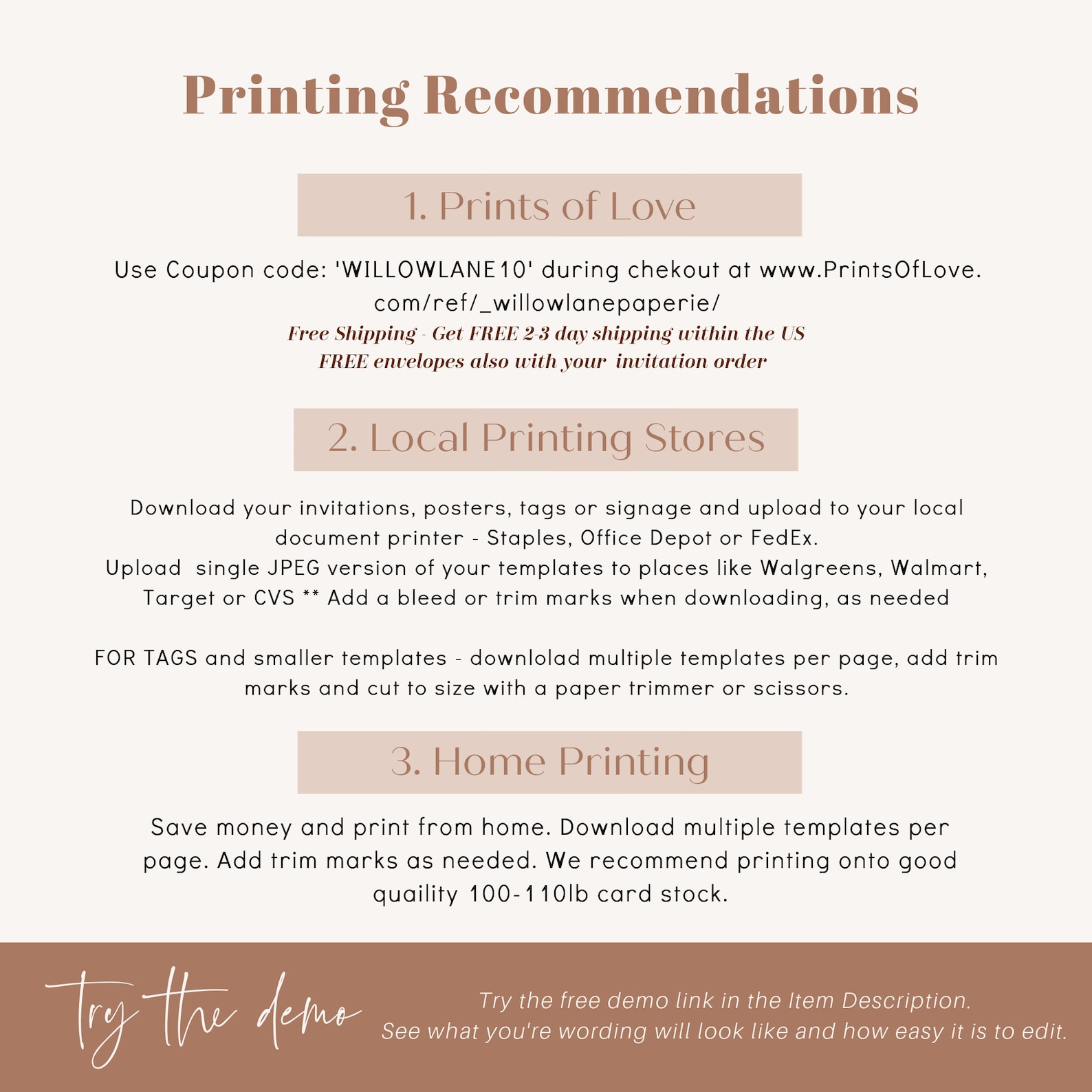 Printing Recommendations

1. Prints of Love

Use Coupon code: 'WILLOWLANE10' during chekout at www.PrintsOfLove.com/ref/_willowlanepaperie/
Free Shipping - Get FREE 2-3 day shipping within the US
FREE envelopes also with your invitation order

2. Local Printing Stores

Download your invitations, posters, tags or signage and upload to your local document printer - Staples, Office Depot or FedEx.
Upload single JPEG version of your templates to places like Walgreens, Walmart, Target or CVS ** Add a bleed or trim marks when downloading, as needed

FOR TAGS and smaller templates - downlolad multiple templates per page, add trim marks and cut to size with a paper trimmer or scissors.

3. Home Printing

Save money and print from home. Download multiple templates per page. Add trim marks as needed. We recommend printing onto good quaility 100-110lb card stock.

Try the demo

Try the free demo link in the Item Description.
See what you're wording will look like and how easy it is to edit.